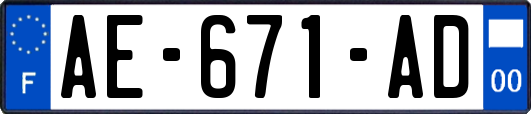 F
AE-671-AD
00